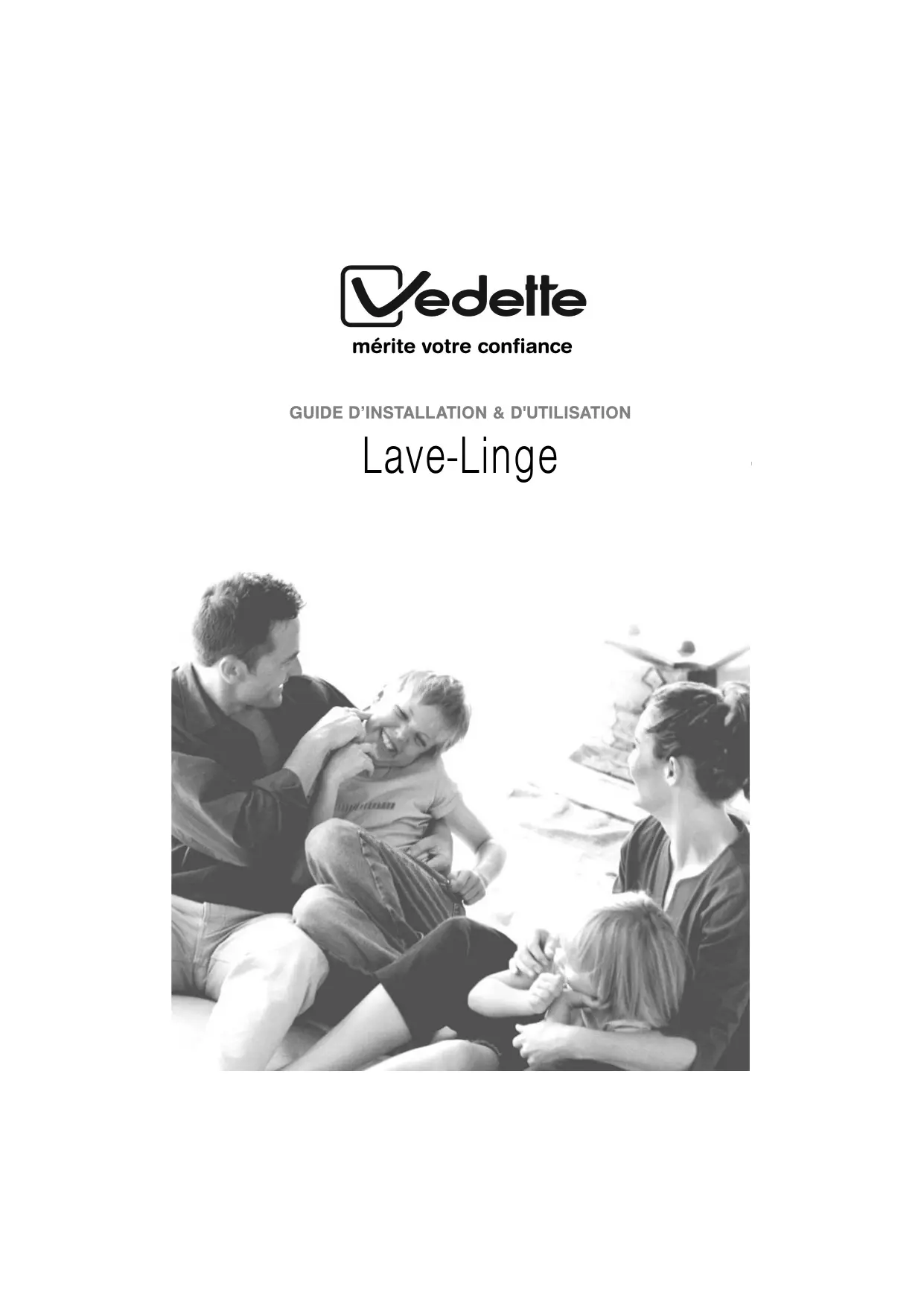 Vedette
mérite votre confiance

GUIDE D'INSTALLATION & D'UTILISATION

Lave-Linge